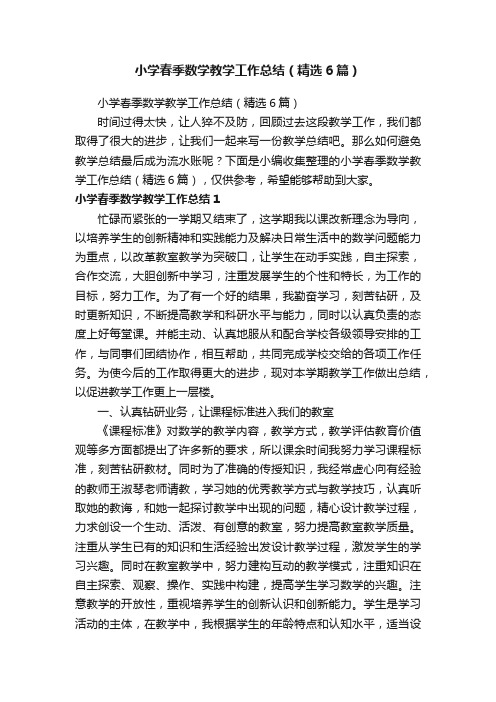 小学春季数学教学工作总结（精选6篇）

小学春季数学教学工作总结（精选6篇）

时间过得太快，让人猝不及防，回顾过去这段教学工作，我们都取得了很大的进步，让我们一起来写一份教学总结吧。那么如何避免教学总结最后成为流水账呢？下面是小编收集整理的小学春季数学教学工作总结（精选6篇），仅供参考，希望能够帮助到大家。

小学春季数学教学工作总结1

忙碌而紧张的一学期又结束了，这学期我以课改新理念为导向，以培养学生的创新精神和实践能力及解决日常生活中的数学问题能力为重点，以改革教室教学为突破口，让学生在动手实践，自主探索，合作交流，大胆创新中学习，注重发展学生的个性和特长，为工作的目标，努力工作。为了有一个好的结果，我勤奋学习，刻苦钻研，及时更新知识，不断提高教学和科研水平与能力，同时以认真负责的态度上好每堂课。并能主动、认真地服从和配合学校各级领导安排的工作，与同事们团结协作，相互帮助，共同完成学校交给的各项工作任务。为使今后的工作取得更大的进步，现对本学期教学工作做出总结，以促进教学工作更上一层楼。

一、认真钻研业务，让课程标准进入我们的教室

《课程标准》对数学的教学内容，教学方式，教学评估教育价值观等多方面都提出了许多新的要求，所以课余时间我努力学习课程标准，刻苦钻研教材。同时为了准确的传授知识，我经常虚心向有经验的教师王淑琴老师请教，学习她的优秀教学方式与教学技巧，认真听取她的教诲，和她一起探讨教学中出现的问题，精心设计教学过程，力求创设一个生动、活泼、有创意的教室，努力提高教室教学质量。注重从学生已有的知识和生活经验出发设计教学过程，激发学生的学习兴趣。同时在教室教学中，努力建构互动的教学模式，注重知识在自主探索、观察、操作、实践中构建，提高学生学习数学的兴趣。注意教学的开放性，重视培养学生的创新认识和创新能力。学生是学习活动的主体，在教学中，我根据学生的年龄特点和认知水平，适当设